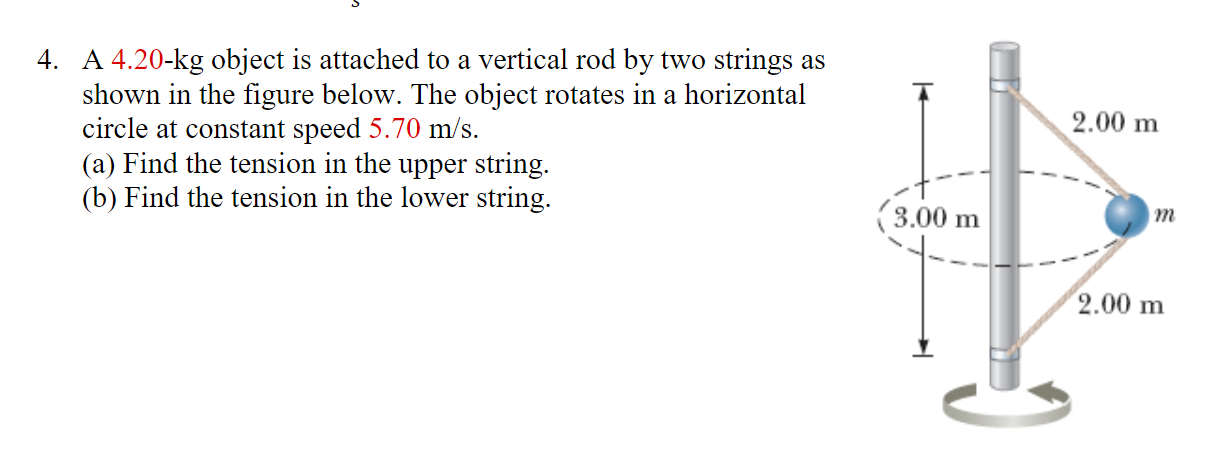 4. A 4.20-kg object is attached to a vertical rod by two strings as shown in the figure below. The object rotates in a horizontal circle at constant speed 5.70 m/s.
(a) Find the tension in the upper string.
(b) Find the tension in the lower string.

2.00 m
3.00 m
$m$
2.00 m